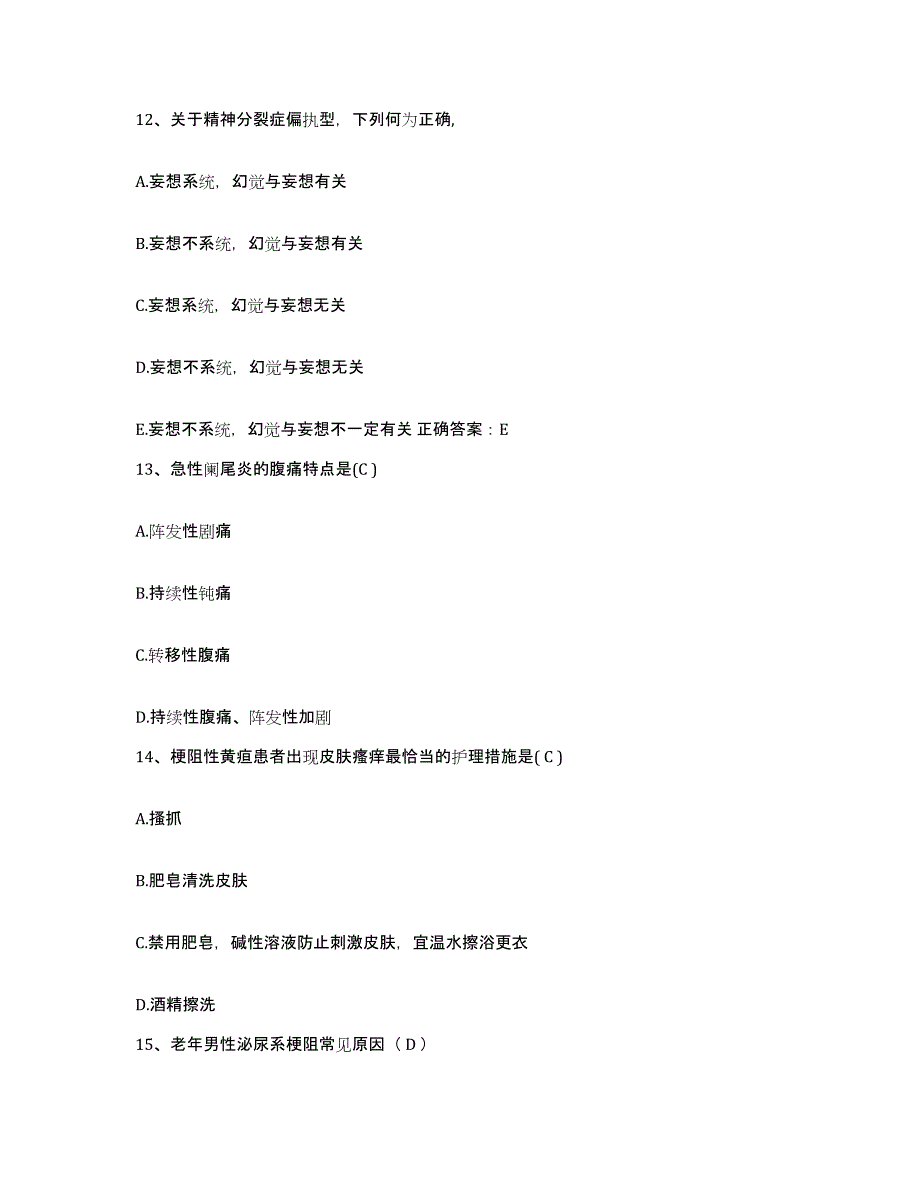 12、关于精神分裂症偏执型，下列何为正确,

A.妄想系统，幻觉与妄想有关

B.妄想不系统，幻觉与妄想有关

C.妄想系统，幻觉与妄想无关

D.妄想不系统，幻觉与妄想无关

E.妄想不系统，幻觉与妄想不一定有关 正确答案：E

13、急性阑尾炎的腹痛特点是(C )

A.阵发性剧痛

B.持续性钝痛

C.转移性腹痛

D.持续性腹痛、阵发性加剧

14、梗阻性黄疸患者出现皮肤瘙痒最恰当的护理措施是( C )

A.搔抓

B.肥皂清洗皮肤

C.禁用肥皂，碱性溶液防止刺激皮肤，宜温水擦浴更衣

D.酒精擦洗

15、老年男性泌尿系梗阻常见原因（ D ）